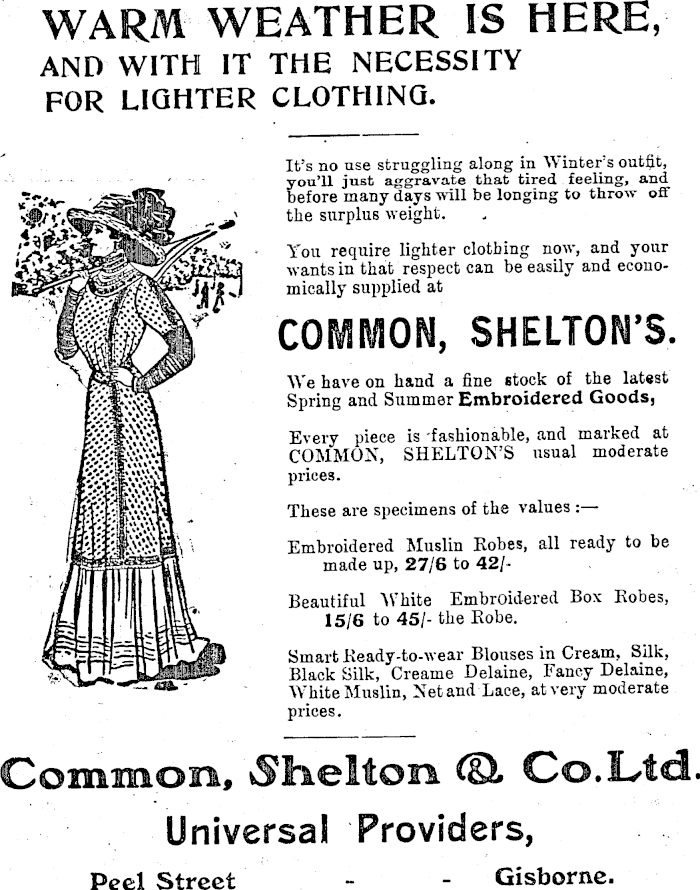 WARM WEATHER IS HERE,
AND WITH IT THE NECESSITY
FOR LIGHTER CLOTHING.

It's no use struggling along in Winter's outfit, you'll just aggravate that tired feeling, and before many days will be longing to throw off the surplus weight.

You require lighter clothing now, and your wants in that respect can be easily and economically supplied at

COMMON, SHELTON'S.

We have on hand a fine stock of the latest Spring and Summer Embroidered Goods,

Every piece is fashionable, and marked at COMMON, SHELTON'S usual moderate prices.

These are specimens of the values :—

Embroidered Muslin Robes, all ready to be made up, 27/6 to 42/-

Beautiful White Embroidered Box Robes, 15/6 to 45/- the Robe.

Smart Ready-to-wear Blouses in Cream, Silk, Black Silk, Creame Delaine, Fancy Delaine, White Muslin, Net and Lace, at very moderate prices.

Common, Shelton & Co. Ltd.

Universal Providers,

Peel Street - - Gisborne.